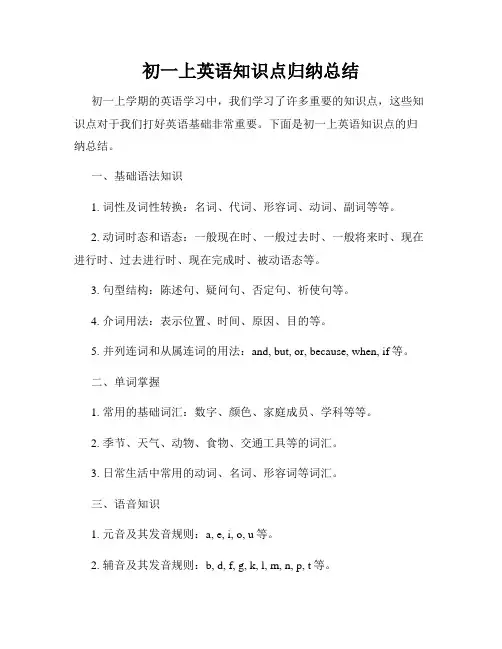 初一上英语知识点归纳总结

初一上学期的英语学习中，我们学习了许多重要的知识点，这些知识点对于我们打好英语基础非常重要。下面是初一上英语知识点的归纳总结。

一、基础语法知识

1. 词性及词性转换：名词、代词、形容词、动词、副词等等。

2. 动词时态和语态：一般现在时、一般过去时、一般将来时、现在进行时、过去进行时、现在完成时、被动语态等。

3. 句型结构：陈述句、疑问句、否定句、祈使句等。

4. 介词用法：表示位置、时间、原因、目的等。

5. 并列连词和从属连词的用法：and, but, or, because, when, if 等。

二、单词掌握

1. 常用的基础词汇：数字、颜色、家庭成员、学科等等。

2. 季节、天气、动物、食物、交通工具等的词汇。

3. 日常生活中常用的动词、名词、形容词等词汇。

三、语音知识

1. 元音及其发音规则：a, e, i, o, u 等。

2. 辅音及其发音规则：b, d, f, g, k, l, m, n, p, t 等。